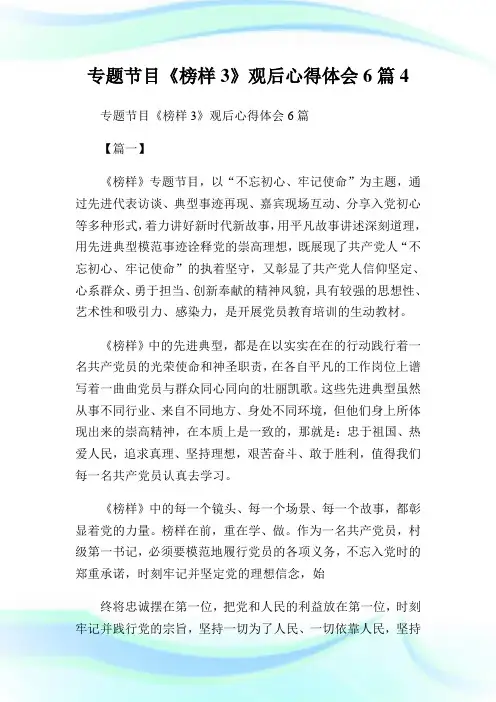 专题节目《榜样 3》观后心得体会 6 篇 4

专题节目《榜样 3》观后心得体会 6 篇

【篇一】

《榜样》专题节目，以“不忘初心、牢记使命”为主题，通过先进代表访谈、典型事迹再现、嘉宾现场互动、分享入党初心等多种形式，着力讲好新时代新故事，用平凡故事讲述深刻道理，用先进典型模范事迹诠释党的崇高理想，既展现了共产党人“不忘初心、牢记使命”的执着坚守，又彰显了共产党人信仰坚定、心系群众、勇于担当、创新奉献的精神风貌，具有较强的思想性、艺术性和吸引力、感染力，是开展党员教育培训的生动教材。

《榜样》中的先进典型，都是在以实实在在的行动践行着一名共产党员的光荣使命和神圣职责，在各自平凡的工作岗位上谱写着一曲曲党员与群众同心同向的壮丽凯歌。这些先进典型虽然从事不同行业、来自不同地方、身处不同环境，但他们身上所体现出来的崇高精神，在本质上是一致的，那就是：忠于祖国、热爱人民，追求真理、坚持理想，艰苦奋斗、敢于胜利，值得我们每一名共产党员认真去学习。

《榜样》中的每一个镜头、每一个场景、每一个故事，都彰显着党的力量。榜样在前，重在学、做。作为一名共产党员，村级第一书记，必须要模范地履行党员的各项义务，不忘入党时的郑重承诺，时刻牢记并坚定党的理想信念，始

终将忠诚摆在第一位，把党和人民的利益放在第一位，时刻牢记并践行党的宗旨，坚持一切为了人民、一切依靠人民，坚持